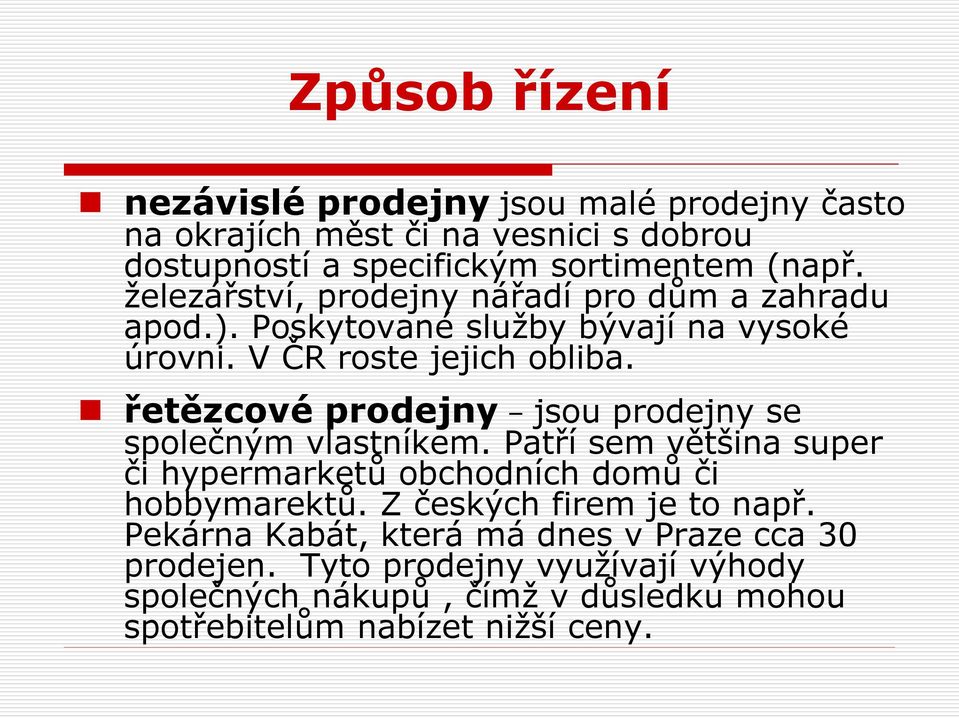 Způsob řízení

nezávislé prodejny jsou malé prodejny často na okrajích měst či na vesnici s dobrou dostupností a specifickým sortimentem (např. železářství, prodejny nářadí pro dům a zahradu apod.). Poskytované služby bývají na vysoké úrovni. V ČR roste jejich obliba.

řetězcové prodejny – jsou prodejny se společným vlastníkem. Patří sem většina super či hypermarketů obchodních domů či hobbymarektů. Z českých firem je to např. Pekárna Kabát, která má dnes v Praze cca 30 prodejen.  Tyto prodejny využívají výhody společných nákupů , čímž v důsledku mohou spotřebitelům nabízet nižší ceny.